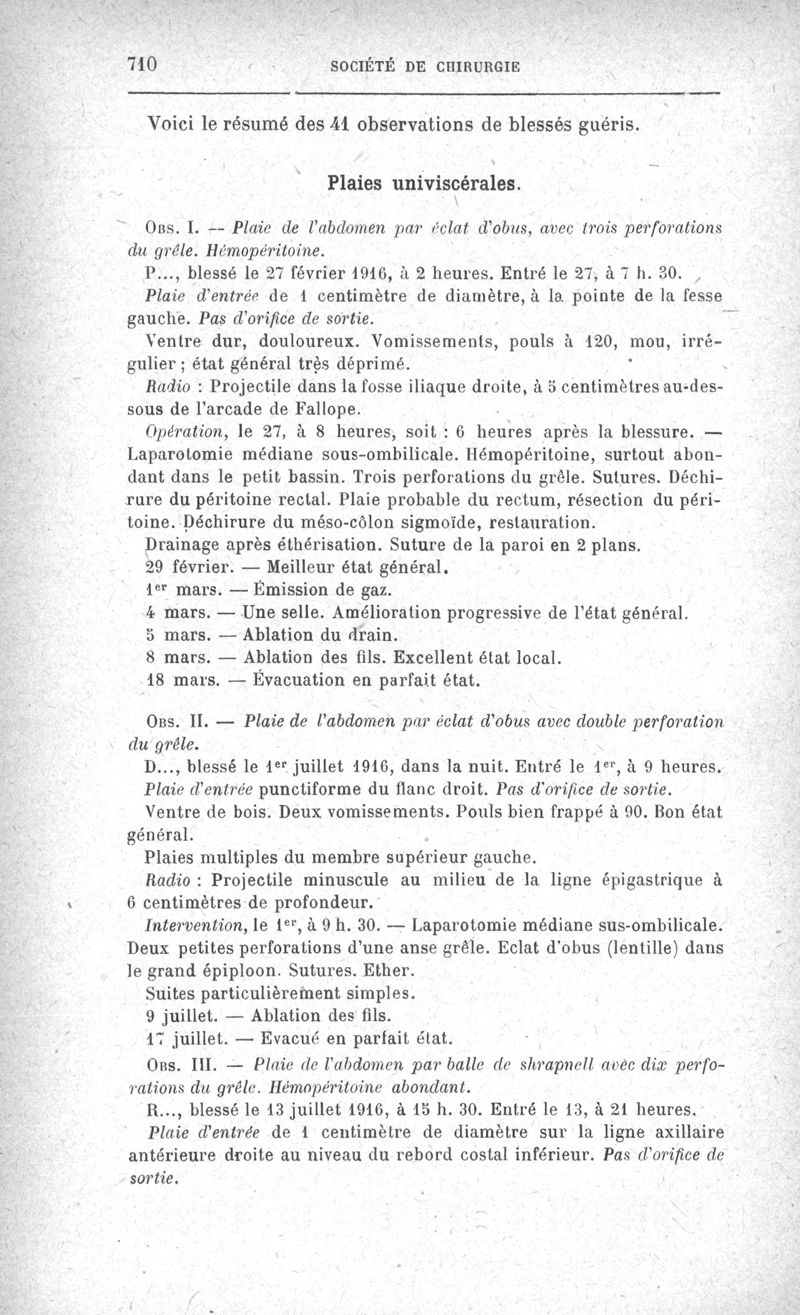 710 SOCIÉTÉ DE CHIRURGIE

Voici le résumé des 41 observations de blessés guéris.

Plaies univiscérales.

Obs. I. — Plaie de l'abdomen par éclat d'obus, avec trois perforations du grêle. Hémopéritoine.

P..., blessé le 27 février 1916, à 2 heures. Entré le 27, à 7 h. 30.

Plaie d'entrée de 1 centimètre de diamètre, à la pointe de la fesse gauche. Pas d'orifice de sortie.

Ventre dur, douloureux. Vomissements, pouls à 120, mou, irrégulier ; état général très déprimé.

Radio : Projectile dans la fosse iliaque droite, à 5 centimètres au-dessous de l'arcade de Fallope.

Opération, le 27, à 8 heures, soit : 6 heures après la blessure. — Laparotomie médiane sous-ombilicale. Hémopéritoine, surtout abondant dans le petit bassin. Trois perforations du grêle. Sutures. Déchirure du péritoine rectal. Plaie probable du rectum, résection du péritoine. Déchirure du méso-côlon sigmoïde, restauration.

Drainage après éthérisation. Suture de la paroi en 2 plans.

29 février. — Meilleur état général.

1er mars. — Émission de gaz.

4 mars. — Une selle. Amélioration progressive de l'état général.

5 mars. — Ablation du drain.

8 mars. — Ablation des fils. Excellent état local.

18 mars. — Évacuation en parfait état.

Obs. II. — Plaie de l'abdomen par éclat d'obus avec double perforation du grêle.

D..., blessé le 1er juillet 1916, dans la nuit. Entré le 1er, à 9 heures.

Plaie d'entrée punctiforme du flanc droit. Pas d'orifice de sortie.

Ventre de bois. Deux vomissements. Pouls bien frappé à 90. Bon état général.

Plaies multiples du membre supérieur gauche.

Radio : Projectile minuscule au milieu de la ligne épigastrique à 6 centimètres de profondeur.

Intervention, le 1er, à 9 h. 30. — Laparotomie médiane sus-ombilicale. Deux petites perforations d'une anse grêle. Eclat d'obus (lentille) dans le grand épiploon. Sutures. Ether.

Suites particulièrement simples.

9 juillet. — Ablation des fils.

17 juillet. — Evacué en parfait état.

Obs. III. — Plaie de l'abdomen par balle de shrapnell avec dix perforations du grêle. Hémopéritoine abondant.

R..., blessé le 13 juillet 1916, à 15 h. 30. Entré le 13, à 21 heures.

Plaie d'entrée de 1 centimètre de diamètre sur la ligne axillaire antérieure droite au niveau du rebord costal inférieur. Pas d'orifice de sortie.